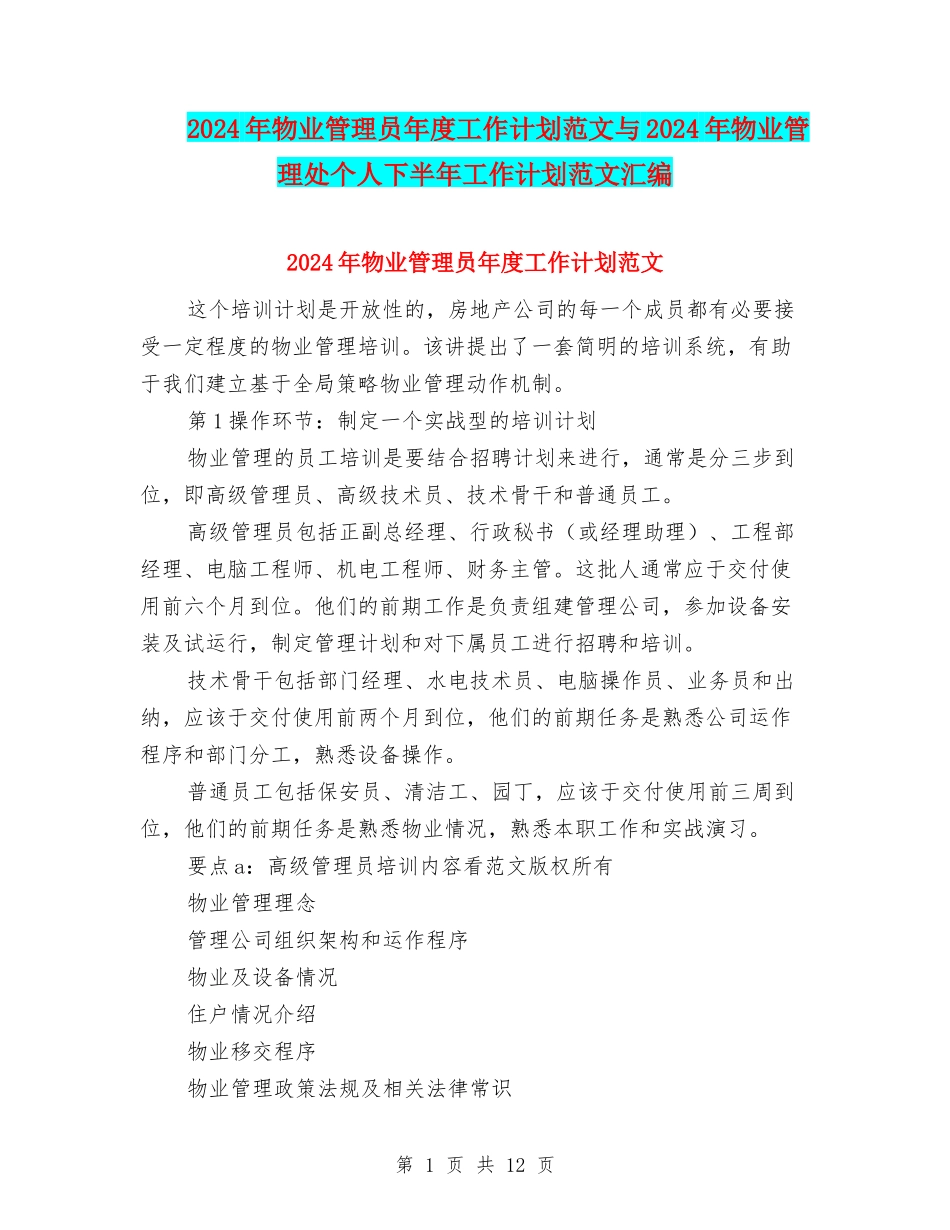 2024年物业管理员年度工作计划范文与2024年物业管理处个人下半年工作计划范文汇编

2024年物业管理员年度工作计划范文

这个培训计划是开放性的，房地产公司的每一个成员都有必要接受一定程度的物业管理培训。该讲提出了一套简明的培训系统，有助于我们建立基于全局策略物业管理动作机制。

第1操作环节：制定一个实战型的培训计划

物业管理的员工培训是要结合招聘计划来进行，通常是分三步到位，即高级管理员、高级技术员、技术骨干和普通员工。

高级管理员包括正副总经理、行政秘书（或经理助理）、工程部经理、电脑工程师、机电工程师、财务主管。这批人通常应于交付使用前六个月到位。他们的前期工作是负责组建管理公司，参加设备安装及试运行，制定管理计划和对下属员工进行招聘和培训。

技术骨干包括部门经理、水电技术员、电脑操作员、业务员和出纳，应该于交付使用前两个月到位，他们的前期任务是熟悉公司运作程序和部门分工，熟悉设备操作。

普通员工包括保安员、清洁工、园丁，应该于交付使用前三周到位，他们的前期任务是熟悉物业情况，熟悉本职工作和实战演习。

要点a：高级管理员培训内容看范文版权所有

物业管理理念

管理公司组织架构和运作程序

物业及设备情况

住户情况介绍

物业移交程序

物业管理政策法规及相关法律常识

第 1 页 共 12 页